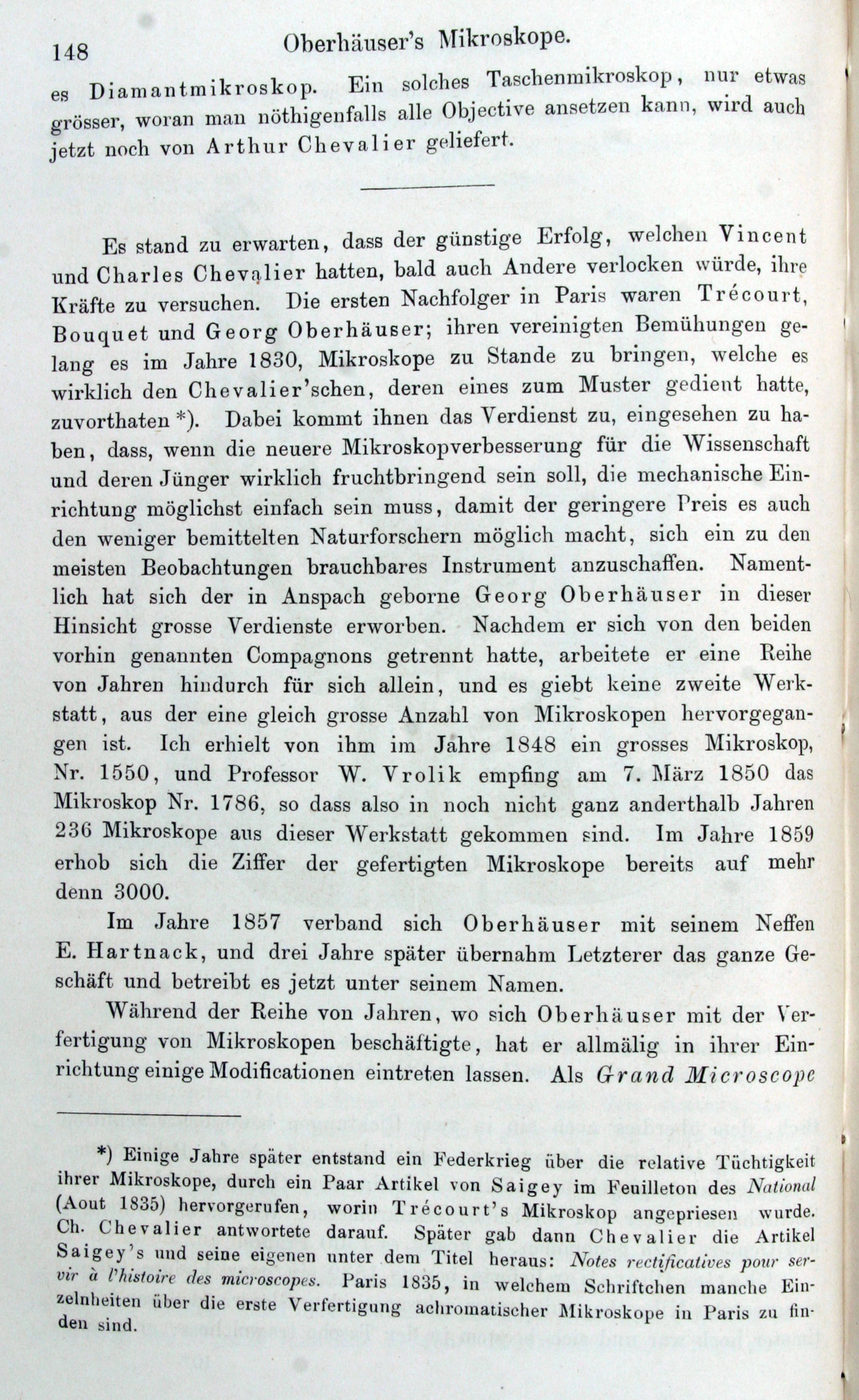 148 Oberhäuser's Mikroskope.

es Diamantmikroskop. Ein solches Taschenmikroskop, nur etwas grösser, woran man nöthigenfalls alle Objective ansetzen kann, wird auch jetzt noch von Arthur Chevalier geliefert.

Es stand zu erwarten, dass der günstige Erfolg, welchen Vincent und Charles Chevalier hatten, bald auch Andere verlocken würde, ihre Kräfte zu versuchen. Die ersten Nachfolger in Paris waren Trécourt, Bouquet und Georg Oberhäuser; ihren vereinigten Bemühungen gelang es im Jahre 1830, Mikroskope zu Stande zu bringen, welche es wirklich den Chevalier'schen, deren eines zum Muster gedient hatte, zuvorthaten *). Dabei kommt ihnen das Verdienst zu, eingesehen zu haben, dass, wenn die neuere Mikroskopverbesserung für die Wissenschaft und deren Jünger wirklich fruchtbringend sein soll, die mechanische Einrichtung möglichst einfach sein muss, damit der geringere Preis es auch den weniger bemittelten Naturforschern möglich macht, sich ein zu den meisten Beobachtungen brauchbares Instrument anzuschaffen. Namentlich hat sich der in Anspach geborne Georg Oberhäuser in dieser Hinsicht grosse Verdienste erworben. Nachdem er sich von den beiden vorhin genannten Compagnons getrennt hatte, arbeitete er eine Reihe von Jahren hindurch für sich allein, und es giebt keine zweite Werkstatt, aus der eine gleich grosse Anzahl von Mikroskopen hervorgegangen ist. Ich erhielt von ihm im Jahre 1848 ein grosses Mikroskop, Nr. 1550, und Professor W. Vrolik empfing am 7. März 1850 das Mikroskop Nr. 1786, so dass also in noch nicht ganz anderthalb Jahren 236 Mikroskope aus dieser Werkstatt gekommen sind. Im Jahre 1859 erhob sich die Ziffer der gefertigten Mikroskope bereits auf mehr denn 3000.

Im Jahre 1857 verband sich Oberhäuser mit seinem Neffen E. Hartnack, und drei Jahre später übernahm Letzterer das ganze Geschäft und betreibt es jetzt unter seinem Namen.

Während der Reihe von Jahren, wo sich Oberhäuser mit der Verfertigung von Mikroskopen beschäftigte, hat er allmälig in ihrer Einrichtung einige Modificationen eintreten lassen. Als Grand Microscope

*) Einige Jahre später entstand ein Federkrieg über die relative Tüchtigkeit ihrer Mikroskope, durch ein Paar Artikel von Saigey im Feuilleton des National (Aout 1835) hervorgerufen, worin Trécourt's Mikroskop angepriesen wurde. Ch. Chevalier antwortete darauf. Später gab dann Chevalier die Artikel Saigey's und seine eigenen unter dem Titel heraus: Notes rectificatives pour servir à l'histoire des microscopes. Paris 1835, in welchem Schriftchen manche Einzelnheiten über die erste Verfertigung achromatischer Mikroskope in Paris zu finden sind.